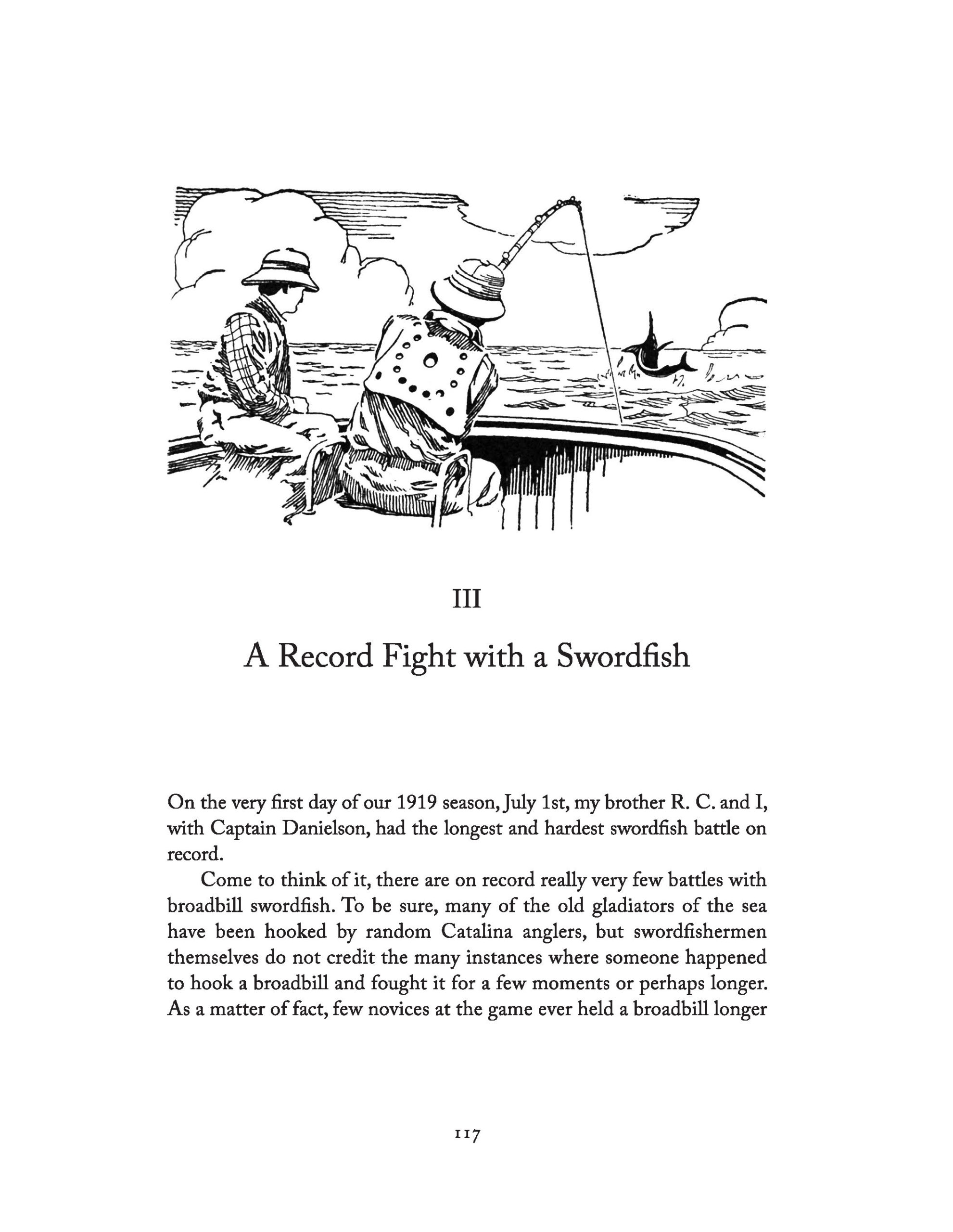 III

A Record Fight with a Swordfish

On the very first day of our 1919 season, July 1st, my brother R. C. and I, with Captain Danielson, had the longest and hardest swordfish battle on record.

Come to think of it, there are on record really very few battles with broadbill swordfish. To be sure, many of the old gladiators of the sea have been hooked by random Catalina anglers, but swordfishermen themselves do not credit the many instances where someone happened to hook a broadbill and fought it for a few moments or perhaps longer. As a matter of fact, few novices at the game ever held a broadbill longer

117